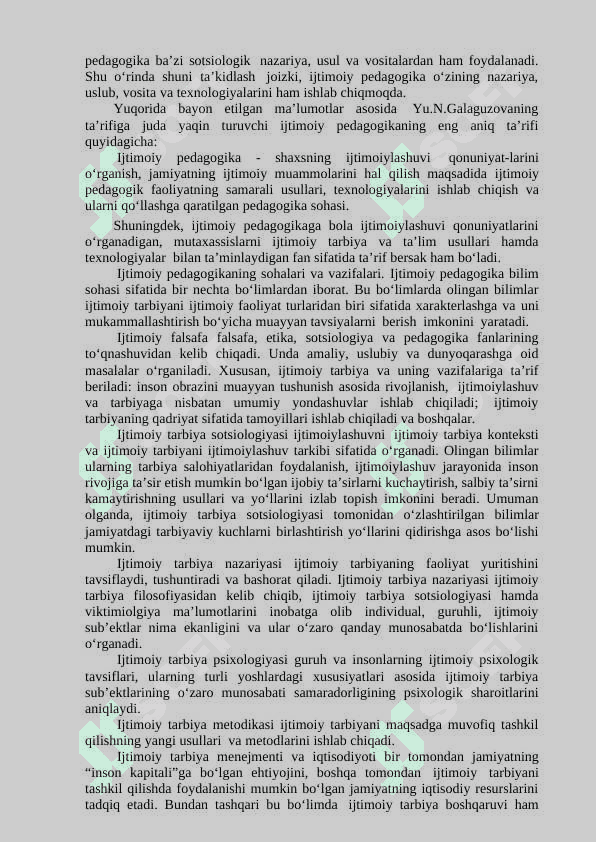 pedagogika ba’zi sotsiologik nazariya, usul va vositalardan ham foydalanadi. Shu o‘rinda shuni ta’kidlash joizki, ijtimoiy pedagogika o‘zining nazariya, uslub, vosita va texnologiyalarini ham ishlab chiqmoqda.

Yuqorida bayon etilgan ma’lumotlar asosida Yu.N.Galaguzovaning ta’rifiga juda yaqin turuvchi ijtimoiy pedagogikaning eng aniq ta’rifi quyidagicha:

Ijtimoiy pedagogika - shaxsning ijtimoiylashuvi qonuniyat-larini o‘rganish, jamiyatning ijtimoiy muammolarini hal qilish maqsadida ijtimoiy pedagogik faoliyatning samarali usullari, texnologiyalarini ishlab chiqish va ularni qo‘llashga qaratilgan pedagogika sohasi.

Shuningdek, ijtimoiy pedagogikaga bola ijtimoiylashuvi qonuniyatlarini o‘rganadigan, mutaxassislarni ijtimoiy tarbiya va ta’lim usullari hamda texnologiyalar bilan ta’minlaydigan fan sifatida ta’rif bersak ham bo‘ladi.

Ijtimoiy pedagogikaning sohalari va vazifalari. Ijtimoiy pedagogika bilim sohasi sifatida bir nechta bo‘limlardan iborat. Bu bo‘limlarda olingan bilimlar ijtimoiy tarbiyani ijtimoiy faoliyat turlaridan biri sifatida xarakterlashga va uni mukammallashtirish bo‘yicha muayyan tavsiyalarni berish imkonini yaratadi.

Ijtimoiy falsafa falsafa, etika, sotsiologiya va pedagogika fanlarining to‘qnashuvidan kelib chiqadi. Unda amaliy, uslubiy va dunyoqarashga oid masalalar o‘rganiladi. Xususan, ijtimoiy tarbiya va uning vazifalariga ta’rif beriladi: inson obrazini muayyan tushunish asosida rivojlanish, ijtimoiylashuv va tarbiyaga nisbatan umumiy yondashuvlar ishlab chiqiladi; ijtimoiy tarbiyaning qadriyat sifatida tamoyillari ishlab chiqiladi va boshqalar.

Ijtimoiy tarbiya sotsiologiyasi ijtimoiylashuvni ijtimoiy tarbiya konteksti va ijtimoiy tarbiyani ijtimoiylashuv tarkibi sifatida o‘rganadi. Olingan bilimlar ularning tarbiya salohiyatlaridan foydalanish, ijtimoiylashuv jarayonida inson rivojiga ta’sir etish mumkin bo‘lgan ijobiy ta’sirlarni kuchaytirish, salbiy ta’sirni kamaytirishning usullari va yo‘llarini izlab topish imkonini beradi. Umuman olganda, ijtimoiy tarbiya sotsiologiyasi tomonidan o‘zlashtirilgan bilimlar jamiyatdagi tarbiyaviy kuchlarni birlashtirish yo‘llarini qidirishga asos bo‘lishi mumkin.

Ijtimoiy tarbiya nazariyasi ijtimoiy tarbiyaning faoliyat yuritishini tavsiflaydi, tushuntiradi va bashorat qiladi. Ijtimoiy tarbiya nazariyasi ijtimoiy tarbiya filosofiyasidan kelib chiqib, ijtimoiy tarbiya sotsiologiyasi hamda viktimiolgiya ma’lumotlarini inobatga olib individual, guruhli, ijtimoiy sub’ektlar nima ekanligini va ular o‘zaro qanday munosabatda bo‘lishlarini o‘rganadi.

Ijtimoiy tarbiya psixologiyasi guruh va insonlarning ijtimoiy psixologik tavsiflari, ularning turli yoshlardagi xususiyatlari asosida ijtimoiy tarbiya sub’ektlarining o‘zaro munosabati samaradorligining psixologik sharoitlarini aniqlaydi.

Ijtimoiy tarbiya metodikasi ijtimoiy tarbiyani maqsadga muvofiq tashkil qilishning yangi usullari va metodlarini ishlab chiqadi.

Ijtimoiy tarbiya menejmenti va iqtisodiyoti bir tomondan jamiyatning “inson kapitali”ga bo‘lgan ehtiyojini, boshqa tomondan ijtimoiy tarbiyani tashkil qilishda foydalanishi mumkin bo‘lgan jamiyatning iqtisodiy resurslarini tadqiq etadi. Bundan tashqari bu bo‘limda ijtimoiy tarbiya boshqaruvi ham